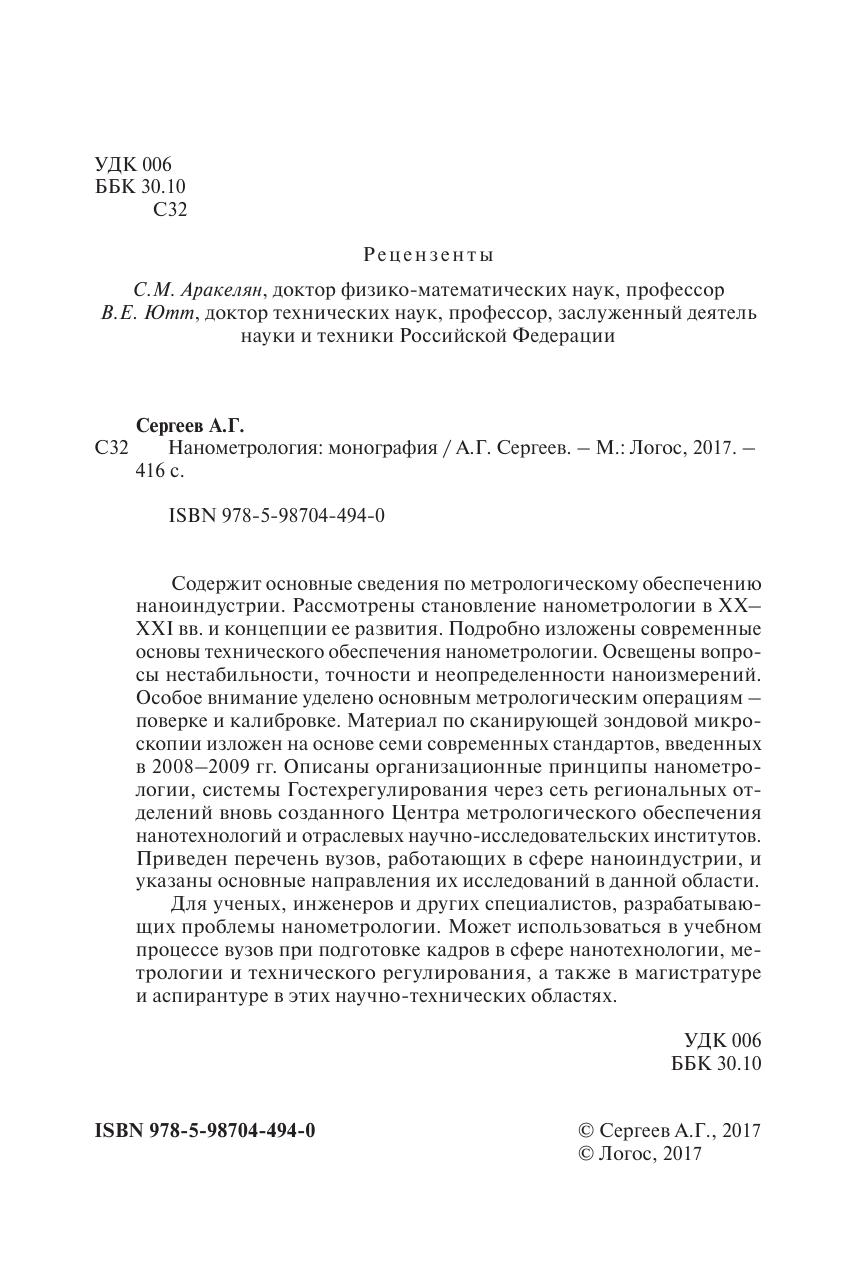 УДК 006
ББК 30.10
С32

Рецензенты

С.М. Аракелян, доктор физико-математических наук, профессор
В.Е. Ютт, доктор технических наук, профессор, заслуженный деятель науки и техники Российской Федерации

Сергеев А.Г.
С32 Нанометрология: монография / А.Г. Сергеев. – М.: Логос, 2017. – 416 с.

ISBN 978-5-98704-494-0

Содержит основные сведения по метрологическому обеспечению наноиндустрии. Рассмотрены становление нанометрологии в XX–XXI вв. и концепции ее развития. Подробно изложены современные основы технического обеспечения нанометрологии. Освещены вопросы нестабильности, точности и неопределенности наноизмерений. Особое внимание уделено основным метрологическим операциям – поверке и калибровке. Материал по сканирующей зондовой микроскопии изложен на основе семи современных стандартов, введенных в 2008–2009 гг. Описаны организационные принципы нанометрологии, системы Гостехрегулирования через сеть региональных отделений вновь созданного Центра метрологического обеспечения нанотехнологий и отраслевых научно-исследовательских институтов. Приведен перечень вузов, работающих в сфере наноиндустрии, и указаны основные направления их исследований в данной области.

Для ученых, инженеров и других специалистов, разрабатывающих проблемы нанометрологии. Может использоваться в учебном процессе вузов при подготовке кадров в сфере нанотехнологии, метрологии и технического регулирования, а также в магистратуре и аспирантуре в этих научно-технических областях.

УДК 006
ББК 30.10

ISBN 978-5-98704-494-0

© Сергеев А.Г., 2017
© Логос, 2017